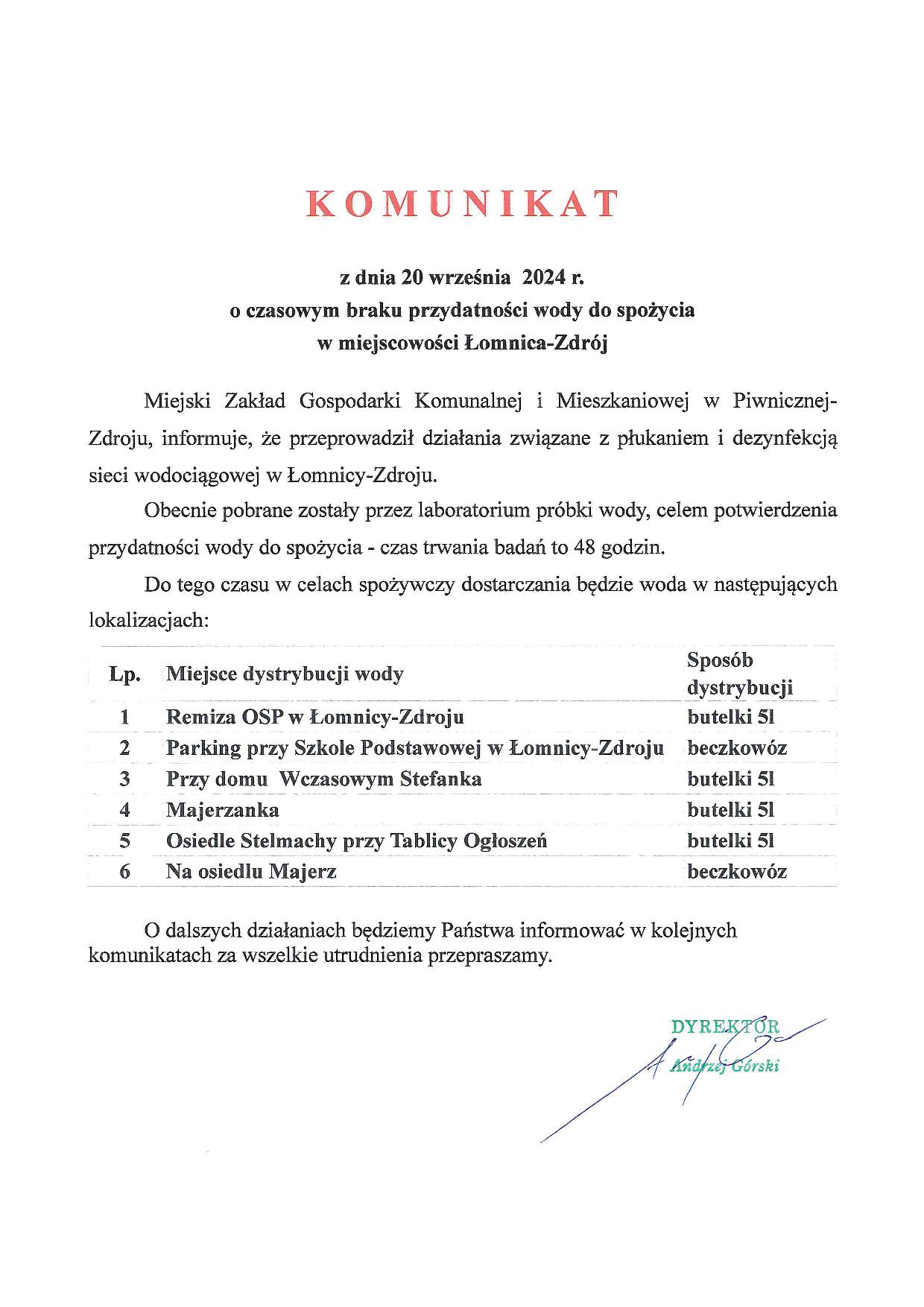 KOMUNIKAT

z dnia 20 września 2024 r.
o czasowym braku przydatności wody do spożycia
w miejscowości Łomnica-Zdrój

Miejski Zakład Gospodarki Komunalnej i Mieszkaniowej w Piwnicznej-Zdroju, informuje, że przeprowadził działania związane z płukaniem i dezynfekcją sieci wodociągowej w Łomnicy-Zdroju.

Obecnie pobrane zostały przez laboratorium próbki wody, celem potwierdzenia przydatności wody do spożycia - czas trwania badań to 48 godzin.

Do tego czasu w celach spożywczy dostarczania będzie woda w następujących lokalizacjach:

| Lp. | Miejsce dystrybucji wody | Sposób dystrybucji |
|---|---|---|
| 1 | Remiza OSP w Łomnicy-Zdroju | butelki 5l |
| 2 | Parking przy Szkole Podstawowej w Łomnicy-Zdroju | beczkowóz |
| 3 | Przy domu Wczasowym Stefanka | butelki 5l |
| 4 | Majerzanka | butelki 5l |
| 5 | Osiedle Stelmachy przy Tablicy Ogłoszeń | butelki 5l |
| 6 | Na osiedlu Majerz | beczkowóz |

O dalszych działaniach będziemy Państwa informować w kolejnych komunikatach za wszelkie utrudnienia przepraszamy.

DYREKTOR
Andrzej Górski